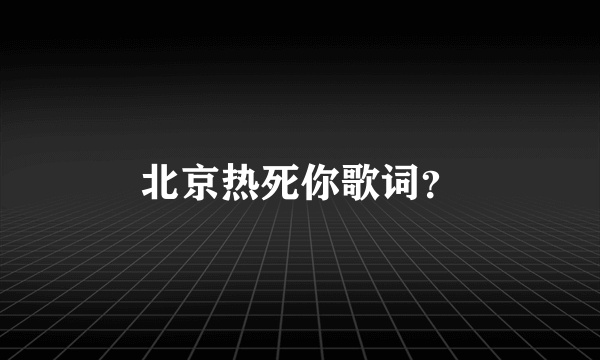 北京热死你歌词?